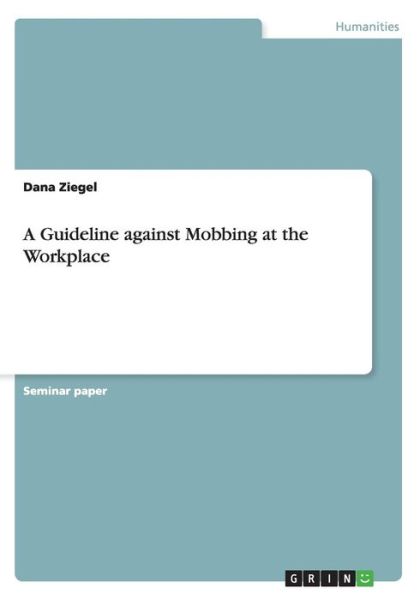 Humanities

Dana Ziegel

A Guideline against Mobbing at the Workplace

Seminar paper

GRIN